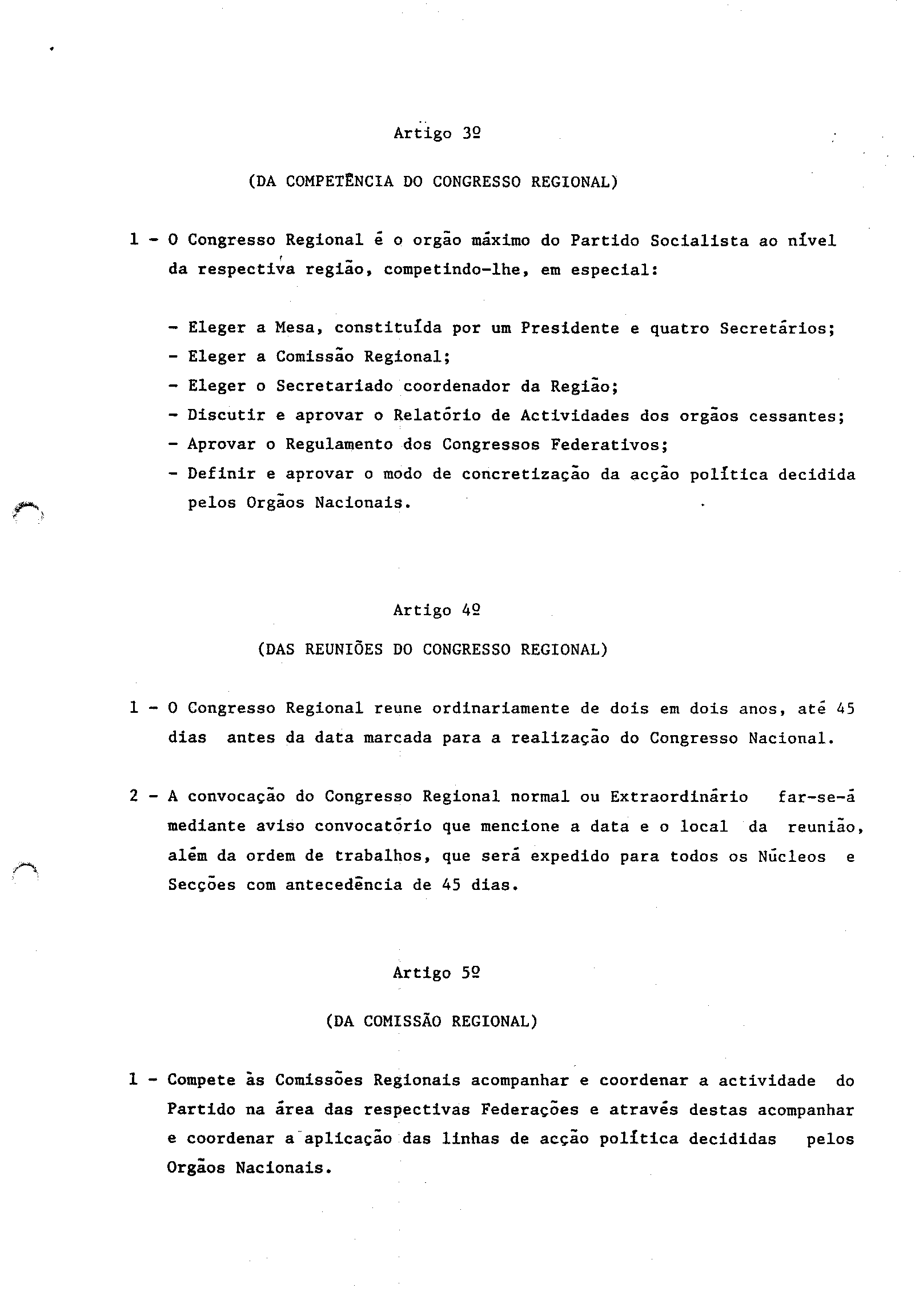 Artigo 3º

(DA COMPETÊNCIA DO CONGRESSO REGIONAL)

1 - O Congresso Regional é o orgão máximo do Partido Socialista ao nível da respectiva região, competindo-lhe, em especial:

- Eleger a Mesa, constituída por um Presidente e quatro Secretários;
- Eleger a Comissão Regional;
- Eleger o Secretariado coordenador da Região;
- Discutir e aprovar o Relatório de Actividades dos orgãos cessantes;
- Aprovar o Regulamento dos Congressos Federativos;
- Definir e aprovar o modo de concretização da acção política decidida pelos Orgãos Nacionais.

Artigo 4º

(DAS REUNIÕES DO CONGRESSO REGIONAL)

1 - O Congresso Regional reune ordinariamente de dois em dois anos, até 45 dias antes da data marcada para a realização do Congresso Nacional.

2 - A convocação do Congresso Regional normal ou Extraordinário far-se-á mediante aviso convocatório que mencione a data e o local da reunião, além da ordem de trabalhos, que será expedido para todos os Núcleos e Secções com antecedência de 45 dias.

Artigo 5º

(DA COMISSÃO REGIONAL)

1 - Compete às Comissões Regionais acompanhar e coordenar a actividade do Partido na área das respectivas Federações e através destas acompanhar e coordenar a aplicação das linhas de acção política decididas pelos Orgãos Nacionais.